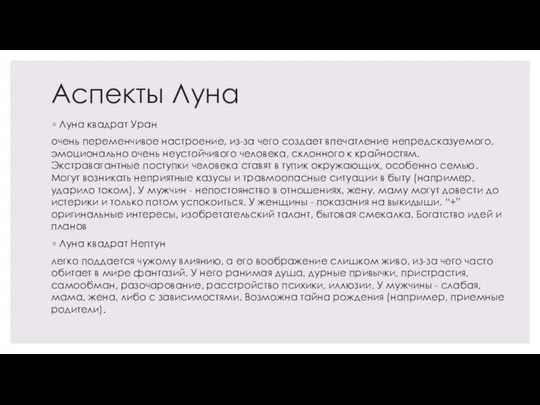 Аспекты Луна

◦ Луна квадрат Уран

очень переменчивое настроение, из-за чего создает впечатление непредсказуемого, эмоционально очень неустойчивого человека, склонного к крайностям. Экстравагантные поступки человека ставят в тупик окружающих, особенно семью. Могут возникать неприятные казусы и травмоопасные ситуации в быту (например, ударило током). У мужчин - непостоянство в отношениях, жену, маму могут довести до истерики и только потом успокоиться. У женщины - показания на выкидыши. "+" оригинальные интересы, изобретательский талант, бытовая смекалка. Богатство идей и планов

◦ Луна квадрат Нептун

легко поддается чужому влиянию, а его воображение слишком живо, из-за чего часто обитает в мире фантазий. У него ранимая душа, дурные привычки, пристрастия, самообман, разочарование, расстройство психики, иллюзии. У мужчины - слабая, мама, жена, либо с зависимостями. Возможна тайна рождения (например, приемные родители).